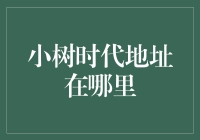 小树时代地址在哪里